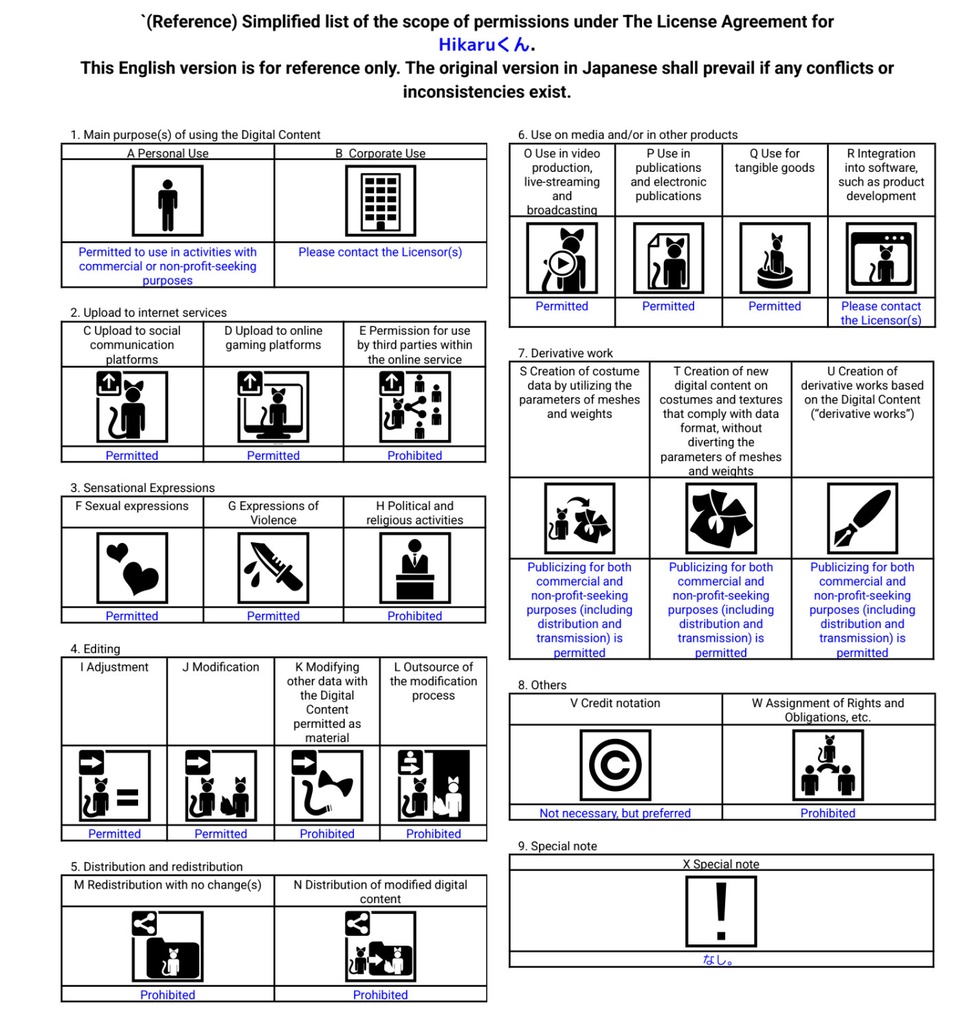 `(Reference) Simplified list of the scope of permissions under The License Agreement for Hikaruくん.
This English version is for reference only. The original version in Japanese shall prevail if any conflicts or inconsistencies exist.

1. Main purpose(s) of using the Digital Content

| A Personal Use | B Corporate Use |
|---|---|
| Permitted to use in activities with commercial or non-profit-seeking purposes | Please contact the Licensor(s) |

2. Upload to internet services

| C Upload to social communication platforms | D Upload to online gaming platforms | E Permission for use by third parties within the online service |
|---|---|---|
| Permitted | Permitted | Prohibited |

3. Sensational Expressions

| F Sexual expressions | G Expressions of Violence | H Political and religious activities |
|---|---|---|
| Permitted | Permitted | Prohibited |

4. Editing

| I Adjustment | J Modification | K Modifying other data with the Digital Content permitted as material | L Outsource of the modification process |
|---|---|---|---|
| Permitted | Permitted | Prohibited | Prohibited |

5. Distribution and redistribution

| M Redistribution with no change(s) | N Distribution of modified digital content |
|---|---|
| Prohibited | Prohibited |

6. Use on media and/or in other products

| O Use in video production, live-streaming and broadcasting | P Use in publications and electronic publications | Q Use for tangible goods | R Integration into software, such as product development |
|---|---|---|---|
| Permitted | Permitted | Permitted | Please contact the Licensor(s) |

7. Derivative work

| S Creation of costume data by utilizing the parameters of meshes and weights | T Creation of new digital content on costumes and textures that comply with data format, without diverting the parameters of meshes and weights | U Creation of derivative works based on the Digital Content ("derivative works") |
|---|---|---|
| Publicizing for both commercial and non-profit-seeking purposes (including distribution and transmission) is permitted | Publicizing for both commercial and non-profit-seeking purposes (including distribution and transmission) is permitted | Publicizing for both commercial and non-profit-seeking purposes (including distribution and transmission) is permitted |

8. Others

| V Credit notation | W Assignment of Rights and Obligations, etc. |
|---|---|
| Not necessary, but preferred | Prohibited |

9. Special note

| X Special note |
|---|
| なし。 |